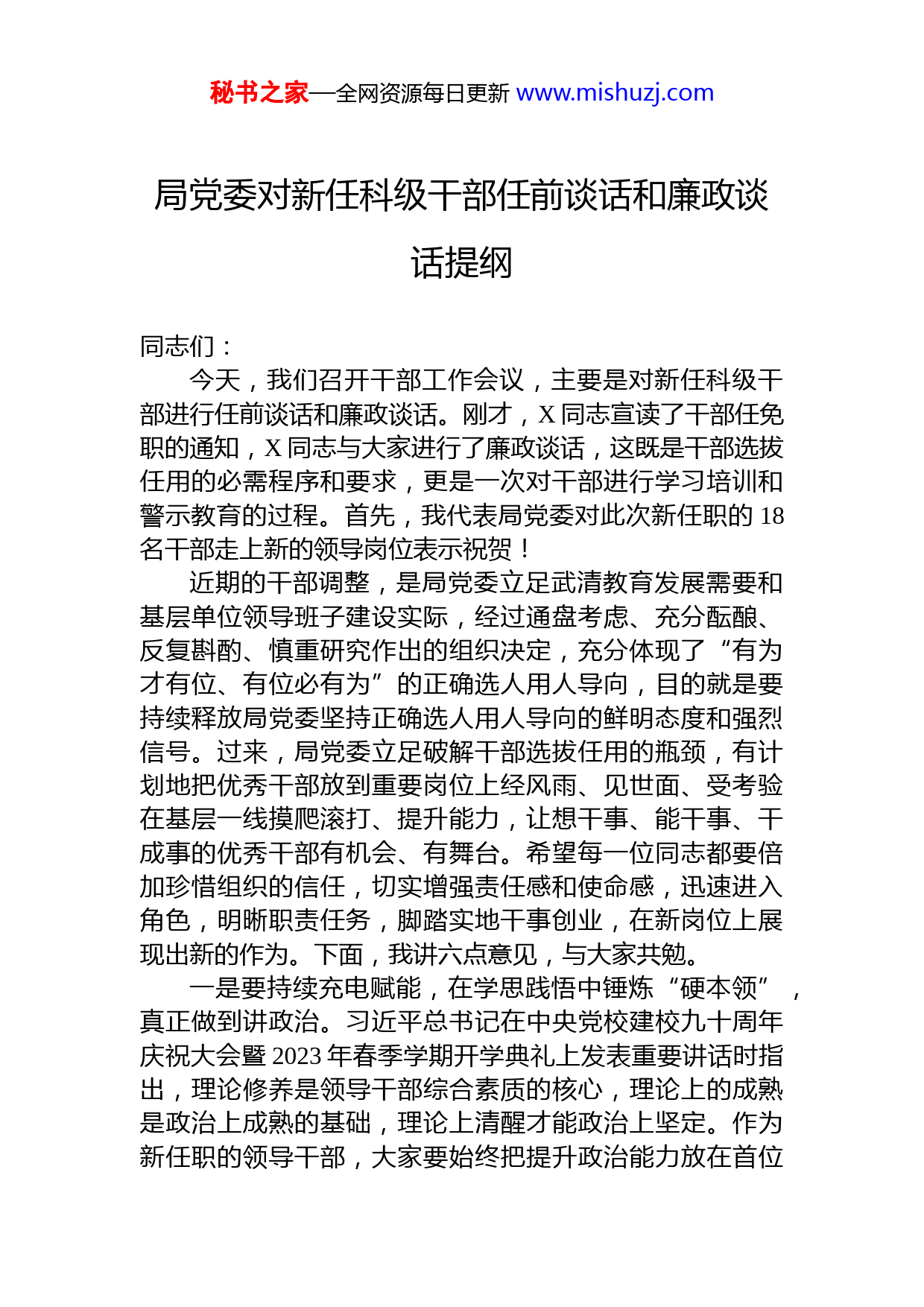 秘书之家—全网资源每日更新 www.mishuzj.com

局党委对新任科级干部任前谈话和廉政谈话提纲

同志们：

今天，我们召开干部工作会议，主要是对新任科级干部进行任前谈话和廉政谈话。刚才，X 同志宣读了干部任免职的通知，X 同志与大家进行了廉政谈话，这既是干部选拔任用的必需程序和要求，更是一次对干部进行学习培训和警示教育的过程。首先，我代表局党委对此次新任职的 18 名干部走上新的领导岗位表示祝贺！

近期的干部调整，是局党委立足武清教育发展需要和基层单位领导班子建设实际，经过通盘考虑、充分酝酿、反复斟酌、慎重研究作出的组织决定，充分体现了“有为才有位、有位必有为”的正确选人用人导向，目的就是要持续释放局党委坚持正确选人用人导向的鲜明态度和强烈信号。过来，局党委立足破解干部选拔任用的瓶颈，有计划地把优秀干部放到重要岗位上经风雨、见世面、受考验在基层一线摸爬滚打、提升能力，让想干事、能干事、干成事的优秀干部有机会、有舞台。希望每一位同志都要倍加珍惜组织的信任，切实增强责任感和使命感，迅速进入角色，明晰职责任务，脚踏实地干事创业，在新岗位上展现出新的作为。下面，我讲六点意见，与大家共勉。

一是要持续充电赋能，在学思践悟中锤炼“硬本领”，真正做到讲政治。习近平总书记在中央党校建校九十周年庆祝大会暨 2023 年春季学期开学典礼上发表重要讲话时指出，理论修养是领导干部综合素质的核心，理论上的成熟是政治上成熟的基础，理论上清醒才能政治上坚定。作为新任职的领导干部，大家要始终把提升政治能力放在首位